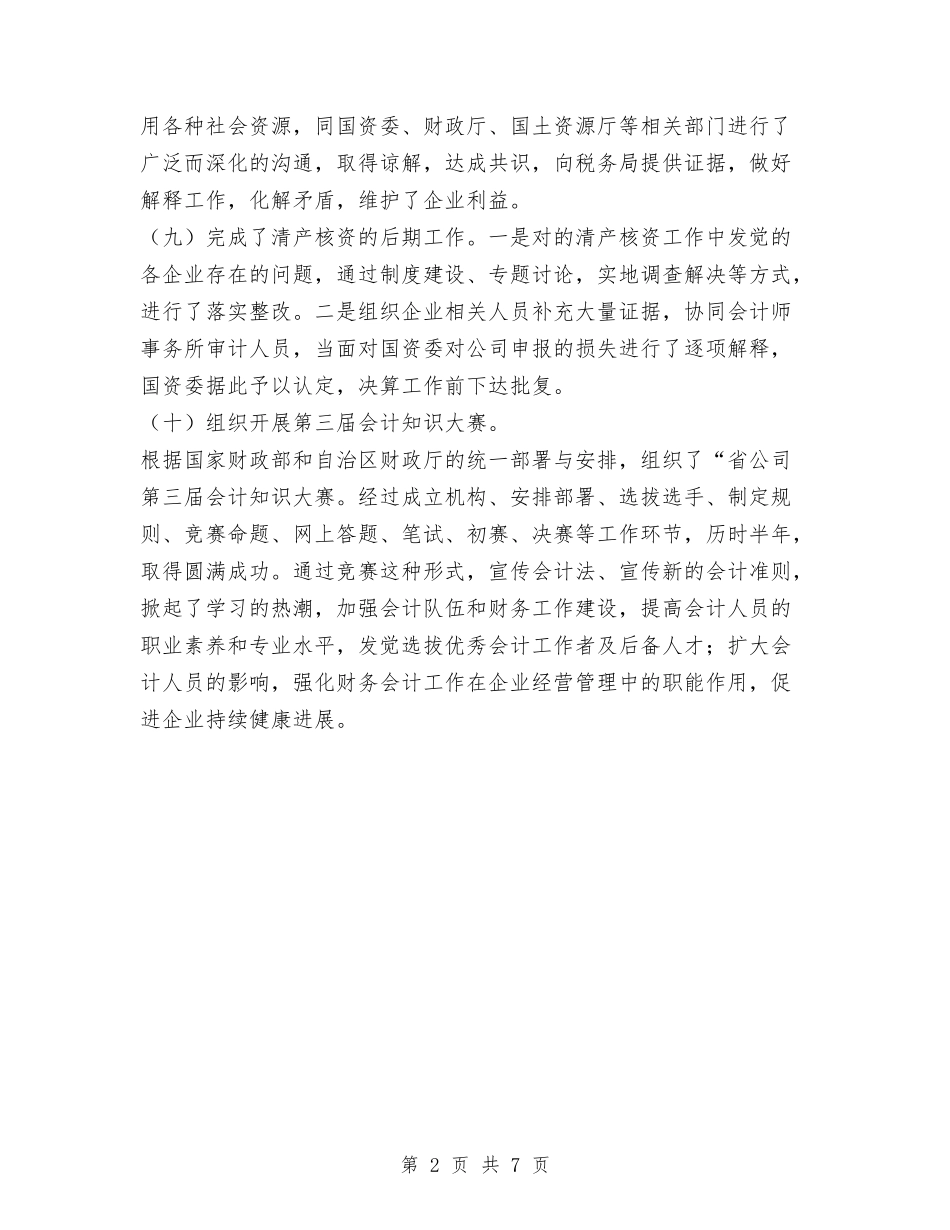 用各种社会资源，同国资委、财政厅、国土资源厅等相关部门进行了广泛而深化的沟通，取得谅解，达成共识，向税务局提供证据，做好解释工作，化解矛盾，维护了企业利益。

（九）完成了清产核资的后期工作。一是对的清产核资工作中发觉的各企业存在的问题，通过制度建设、专题讨论，实地调查解决等方式，进行了落实整改。二是组织企业相关人员补充大量证据，协同会计师事务所审计人员，当面对国资委对公司申报的损失进行了逐项解释，国资委据此予以认定，决算工作前下达批复。

（十）组织开展第三届会计知识大赛。

根据国家财政部和自治区财政厅的统一部署与安排，组织了“省公司第三届会计知识大赛。经过成立机构、安排部署、选拔选手、制定规则、竞赛命题、网上答题、笔试、初赛、决赛等工作环节，历时半年，取得圆满成功。通过竞赛这种形式，宣传会计法、宣传新的会计准则，掀起了学习的热潮，加强会计队伍和财务工作建设，提高会计人员的职业素养和专业水平，发觉选拔优秀会计工作者及后备人才；扩大会计人员的影响，强化财务会计工作在企业经营管理中的职能作用，促进企业持续健康进展。

第 2 页 共 7 页